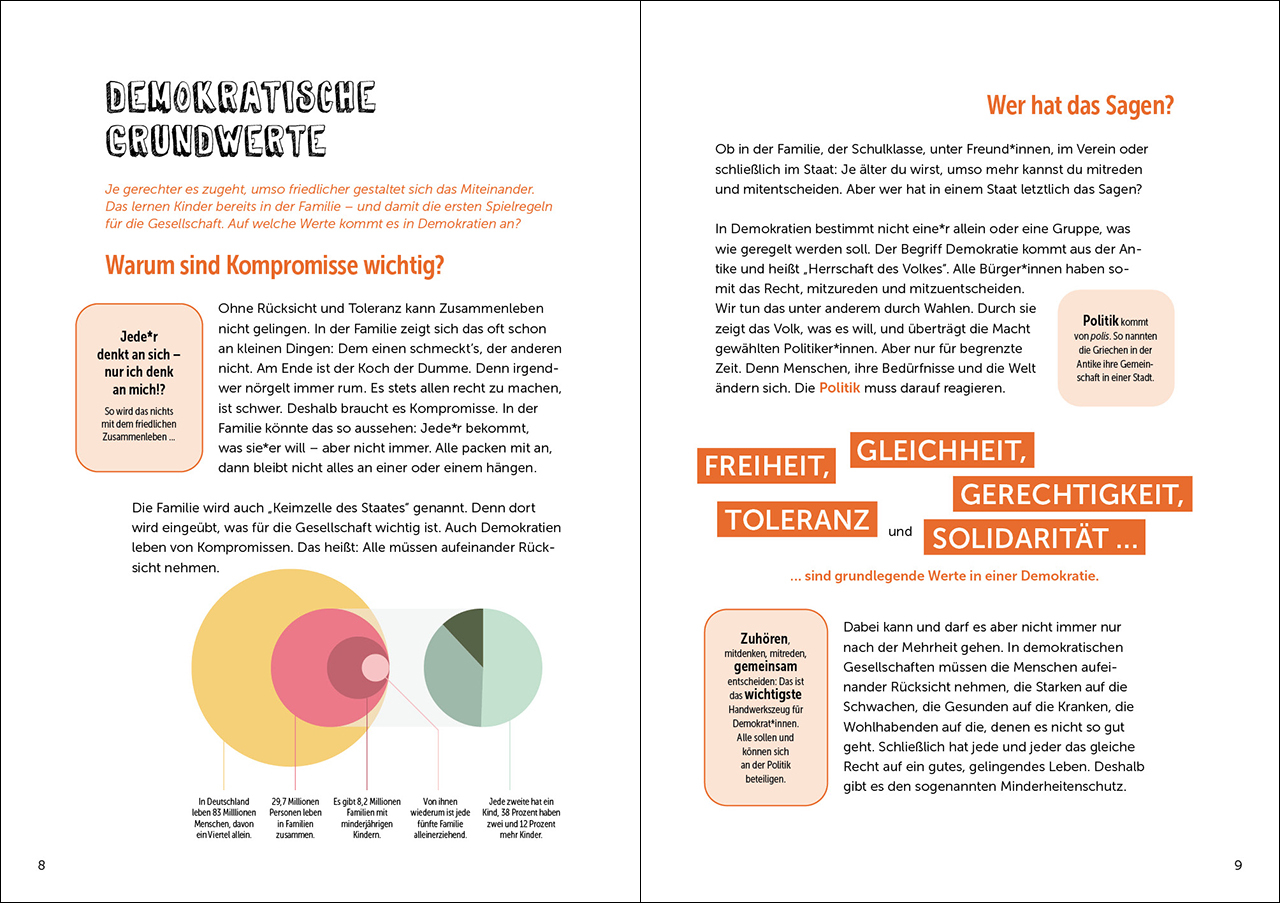 DEMOKRATISCHE GRUNDWERTE

Je gerechter es zugeht, umso friedlicher gestaltet sich das Miteinander. Das lernen Kinder bereits in der Familie – und damit die ersten Spielregeln für die Gesellschaft. Auf welche Werte kommt es in Demokratien an?

Warum sind Kompromisse wichtig?

Jede*r denkt an sich – nur ich denk an mich!?

So wird das nichts mit dem friedlichen Zusammenleben ...

Ohne Rücksicht und Toleranz kann Zusammenleben nicht gelingen. In der Familie zeigt sich das oft schon an kleinen Dingen: Dem einen schmeckt's, der anderen nicht. Am Ende ist der Koch der Dumme. Denn irgendwer nörgelt immer rum. Es stets allen recht zu machen, ist schwer. Deshalb braucht es Kompromisse. In der Familie könnte das so aussehen: Jede*r bekommt, was sie*er will – aber nicht immer. Alle packen mit an, dann bleibt nicht alles an einer oder einem hängen.

Die Familie wird auch „Keimzelle des Staates" genannt. Denn dort wird eingeübt, was für die Gesellschaft wichtig ist. Auch Demokratien leben von Kompromissen. Das heißt: Alle müssen aufeinander Rücksicht nehmen.

In Deutschland leben 83 Millionen Menschen, davon ein Viertel allein.

29,7 Millionen Personen leben in Familien zusammen.

Es gibt 8,2 Millionen Familien mit minderjährigen Kindern.

Von ihnen wiederum ist jede fünfte Familie alleinerziehend.

Jede zweite hat ein Kind, 38 Prozent haben zwei und 12 Prozent mehr Kinder.

8

Wer hat das Sagen?

Ob in der Familie, der Schulklasse, unter Freund*innen, im Verein oder schließlich im Staat: Je älter du wirst, umso mehr kannst du mitreden und mitentscheiden. Aber wer hat in einem Staat letztlich das Sagen?

In Demokratien bestimmt nicht eine*r allein oder eine Gruppe, was wie geregelt werden soll. Der Begriff Demokratie kommt aus der Antike und heißt „Herrschaft des Volkes". Alle Bürger*innen haben somit das Recht, mitzureden und mitzuentscheiden. Wir tun das unter anderem durch Wahlen. Durch sie zeigt das Volk, was es will, und überträgt die Macht gewählten Politiker*innen. Aber nur für begrenzte Zeit. Denn Menschen, ihre Bedürfnisse und die Welt ändern sich. Die Politik muss darauf reagieren.

Politik kommt von polis. So nannten die Griechen in der Antike ihre Gemeinschaft in einer Stadt.

FREIHEIT, GLEICHHEIT, GERECHTIGKEIT, TOLERANZ und SOLIDARITÄT ...

... sind grundlegende Werte in einer Demokratie.

Zuhören, mitdenken, mitreden, gemeinsam entscheiden: Das ist das wichtigste Handwerkszeug für Demokrat*innen. Alle sollen und können sich an der Politik beteiligen.

Dabei kann und darf es aber nicht immer nur nach der Mehrheit gehen. In demokratischen Gesellschaften müssen die Menschen aufeinander Rücksicht nehmen, die Starken auf die Schwachen, die Gesunden auf die Kranken, die Wohlhabenden auf die, denen es nicht so gut geht. Schließlich hat jede und jeder das gleiche Recht auf ein gutes, gelingendes Leben. Deshalb gibt es den sogenannten Minderheitenschutz.

9